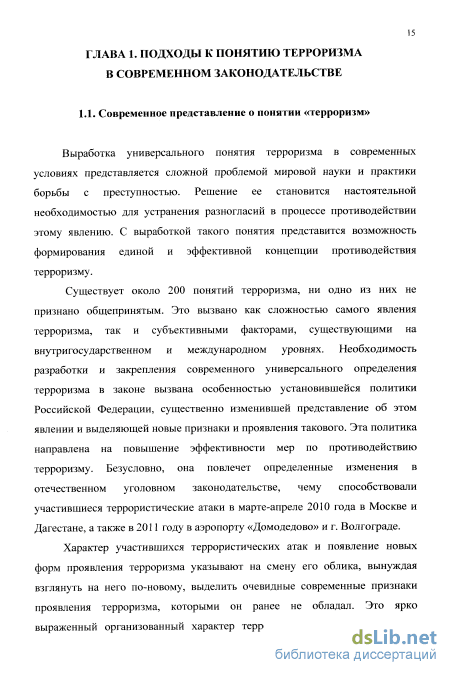 15

ГЛАВА 1. ПОДХОДЫ К ПОНЯТИЮ ТЕРРОРИЗМА В СОВРЕМЕННОМ ЗАКОНОДАТЕЛЬСТВЕ

1.1. Современное представление о понятии «терроризм»

Выработка универсального понятия терроризма в современных условиях представляется сложной проблемой мировой науки и практики борьбы с преступностью. Решение ее становится настоятельной необходимостью для устранения разногласий в процессе противодействии этому явлению. С выработкой такого понятия представится возможность формирования единой и эффективной концепции противодействия терроризму.

Существует около 200 понятий терроризма, ни одно из них не признано общепринятым. Это вызвано как сложностью самого явления терроризма, так и субъективными факторами, существующими на внутригосударственном и международном уровнях. Необходимость разработки и закрепления современного универсального определения терроризма в законе вызвана особенностью установившейся политики Российской Федерации, существенно изменившей представление об этом явлении и выделяющей новые признаки и проявления такового. Эта политика направлена на повышение эффективности мер по противодействию терроризму. Безусловно, она повлечет определенные изменения в отечественном уголовном законодательстве, чему способствовали участившиеся террористические атаки в марте-апреле 2010 года в Москве и Дагестане, а также в 2011 году в аэропорту «Домодедово» и г. Волгограде.

Характер участившихся террористических атак и появление новых форм проявления терроризма указывают на смену его облика, вынуждая взглянуть на него по-новому, выделить очевидные современные признаки проявления терроризма, которыми он ранее не обладал. Это ярко выраженный организованный характер терр

dsLib.net
библиотека диссертаций